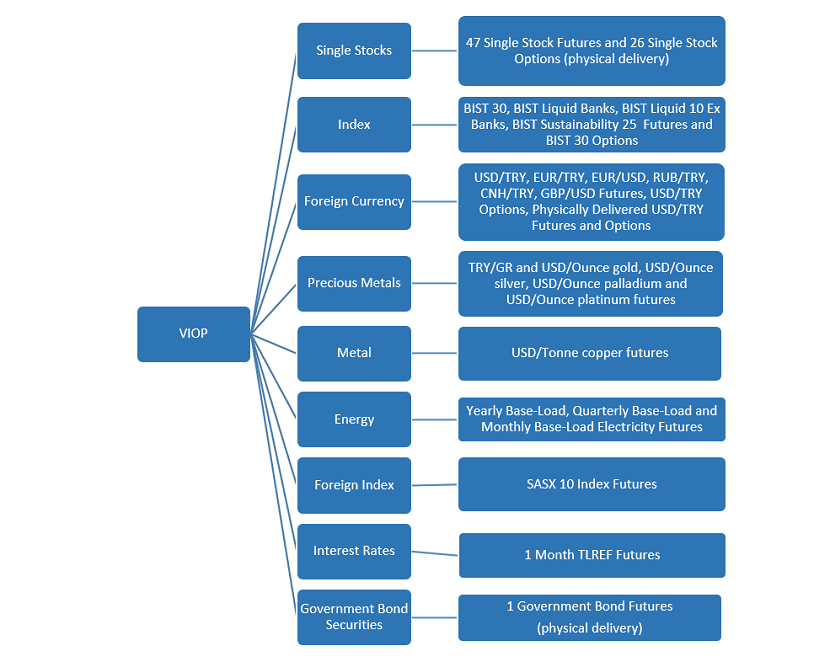 VIOP

Single Stocks

47 Single Stock Futures and 26 Single Stock Options (physical delivery)

Index

BIST 30, BIST Liquid Banks, BIST Liquid 10 Ex Banks, BIST Sustainability 25 Futures and BIST 30 Options

Foreign Currency

USD/TRY, EUR/TRY, EUR/USD, RUB/TRY, CNH/TRY, GBP/USD Futures, USD/TRY Options, Physically Delivered USD/TRY Futures and Options

Precious Metals

TRY/GR and USD/Ounce gold, USD/Ounce silver, USD/Ounce palladium and USD/Ounce platinum futures

Metal

USD/Tonne copper futures

Energy

Yearly Base-Load, Quarterly Base-Load and Monthly Base-Load Electricity Futures

Foreign Index

SASX 10 Index Futures

Interest Rates

1 Month TLREF Futures

Government Bond Securities

1 Government Bond Futures (physical delivery)